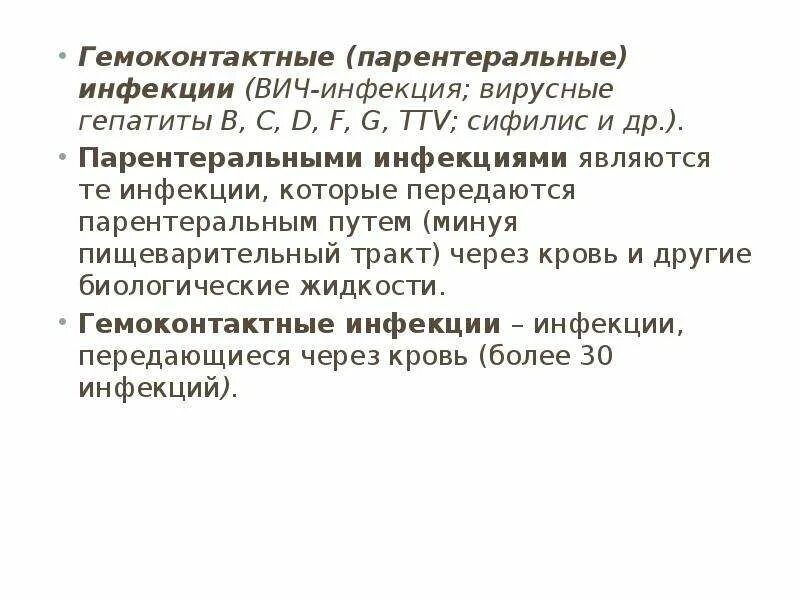 • Гемоконтактные (парентеральные) инфекции (ВИЧ-инфекция; вирусные гепатиты B, C, D, F, G, TTV; сифилис и др.).

• Парентеральными инфекциями являются те инфекции, которые передаются парентеральным путем (минуя пищеварительный тракт) через кровь и другие биологические жидкости.

• Гемоконтактные инфекции – инфекции, передающиеся через кровь (более 30 инфекций).